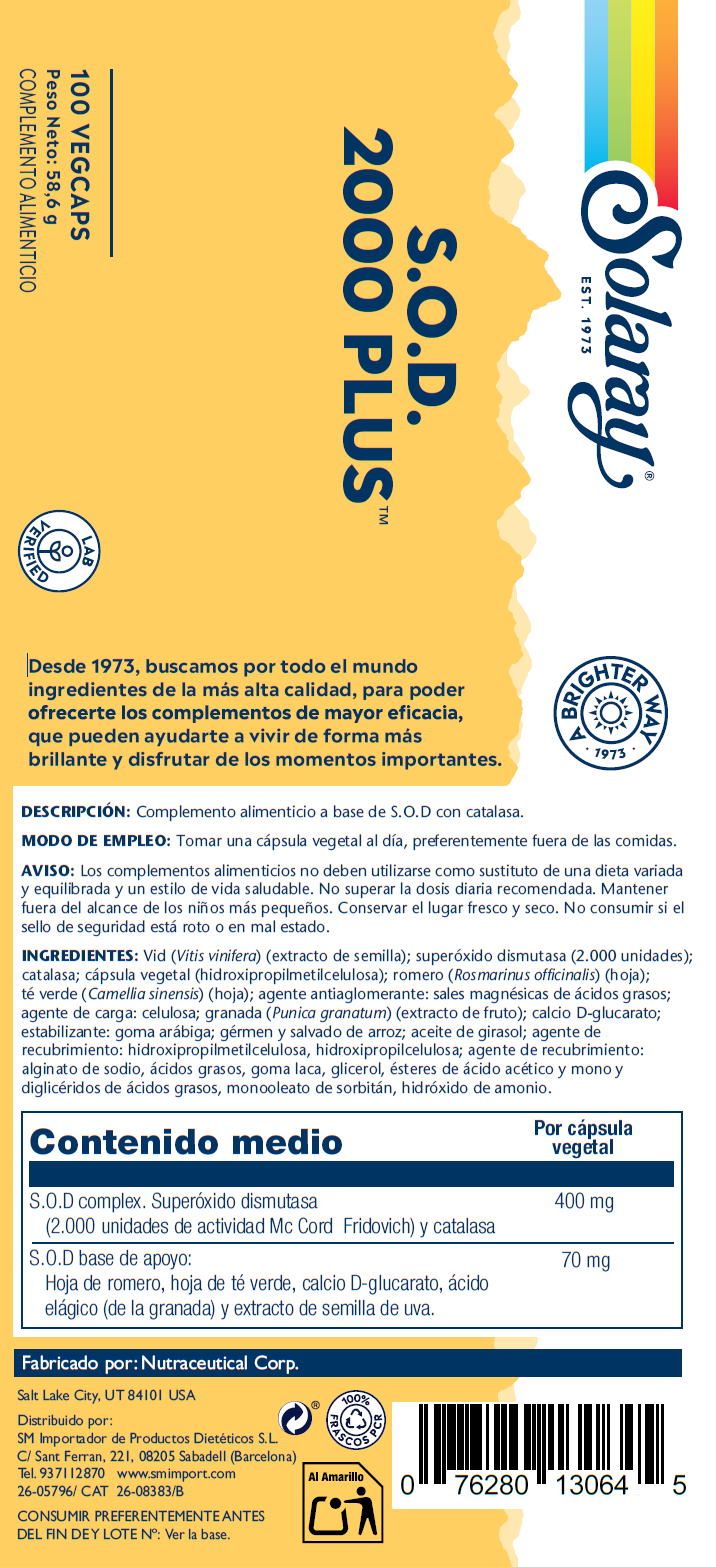 Solaray®
EST. 1973

S.O.D.
2000 PLUS™

100 VEGCAPS
Peso Neto: 58,6 g
COMPLEMENTO ALIMENTICIO

LAB VERIFIED

Desde 1973, buscamos por todo el mundo ingredientes de la más alta calidad, para poder ofrecerte los complementos de mayor eficacia, que pueden ayudarte a vivir de forma más brillante y disfrutar de los momentos importantes.

A BRIGHTER WAY 1973

DESCRIPCIÓN: Complemento alimenticio a base de S.O.D con catalasa.

MODO DE EMPLEO: Tomar una cápsula vegetal al día, preferentemente fuera de las comidas.

AVISO: Los complementos alimenticios no deben utilizarse como sustituto de una dieta variada y equilibrada y un estilo de vida saludable. No superar la dosis diaria recomendada. Mantener fuera del alcance de los niños más pequeños. Conservar el lugar fresco y seco. No consumir si el sello de seguridad está roto o en mal estado.

INGREDIENTES: Vid (Vitis vinifera) (extracto de semilla); superóxido dismutasa (2.000 unidades); catalasa; cápsula vegetal (hidroxipropilmetilcelulosa); romero (Rosmarinus officinalis) (hoja); té verde (Camellia sinensis) (hoja); agente antiaglomerante: sales magnésicas de ácidos grasos; agente de carga: celulosa; granada (Punica granatum) (extracto de fruto); calcio D-glucarato; estabilizante: goma arábiga; gérmen y salvado de arroz; aceite de girasol; agente de recubrimiento: hidroxipropilmetilcelulosa, hidroxipropilcelulosa; agente de recubrimiento: alginato de sodio, ácidos grasos, goma laca, glicerol, ésteres de ácido acético y mono y diglicéridos de ácidos grasos, monooleato de sorbitán, hidróxido de amonio.

| Contenido medio | Por cápsula vegetal |
|---|---|
| S.O.D complex. Superóxido dismutasa (2.000 unidades de actividad Mc Cord Fridovich) y catalasa | 400 mg |
| S.O.D base de apoyo: Hoja de romero, hoja de té verde, calcio D-glucarato, ácido elágico (de la granada) y extracto de semilla de uva. | 70 mg |

Fabricado por: Nutraceutical Corp.
Salt Lake City, UT 84101 USA
Distribuido por:
SM Importador de Productos Dietéticos S.L.
C/ Sant Ferran, 221, 08205 Sabadell (Barcelona)
Tel. 937112870 www.smimport.com
26-05796/ CAT 26-08383/B
CONSUMIR PREFERENTEMENTE ANTES DEL FIN DE Y LOTE Nº: Ver la base.

100% FRASCOS PCR
Al Amarillo

0 76280 13064 5